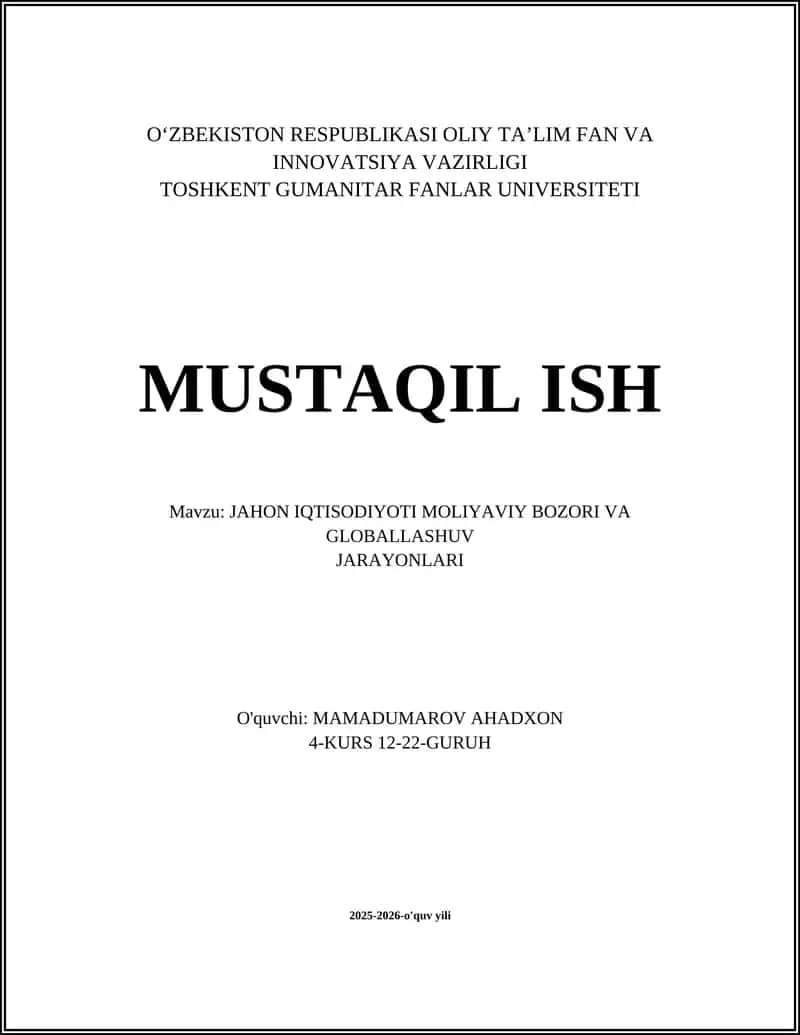 O‘ZBEKISTON RESPUBLIKASI OLIY TA’LIM FAN VA INNOVATSIYA VAZIRLIGI
TOSHKENT GUMANITAR FANLAR UNIVERSITETI

MUSTAQIL ISH

Mavzu: JAHON IQTISODIYOTI MOLIYAVIY BOZORI VA GLOBALLASHUV JARAYONLARI

O'quvchi: MAMADUMAROV AHADXON
4-KURS 12-22-GURUH

2025-2026-o'quv yili